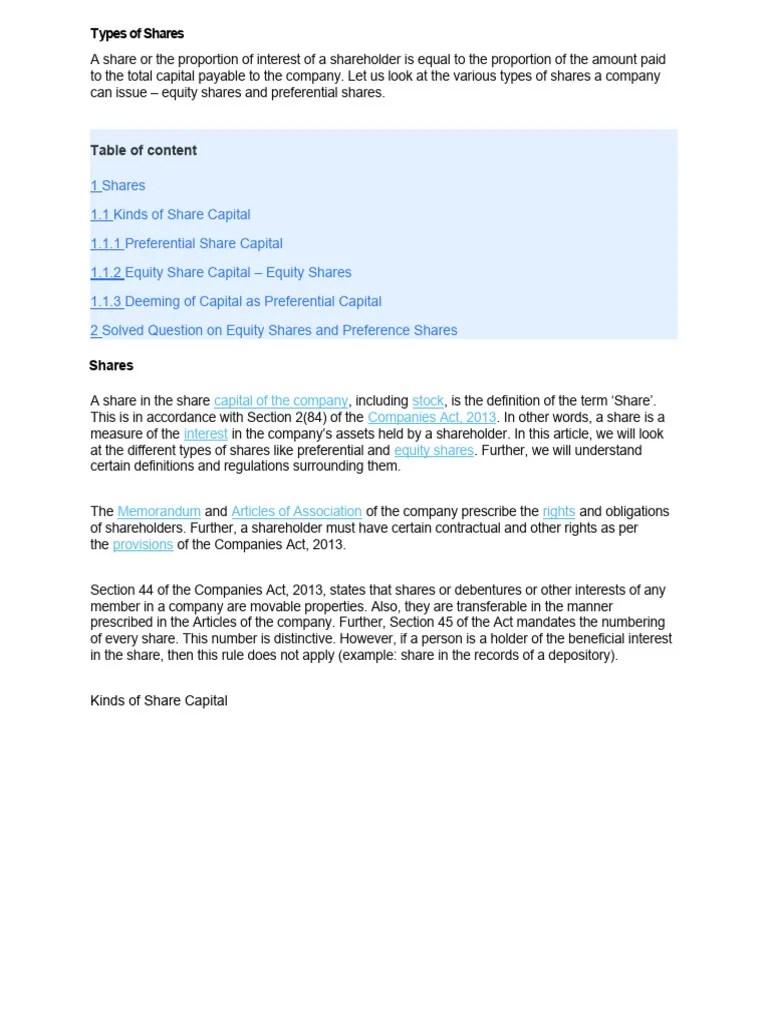 Types of Shares

A share or the proportion of interest of a shareholder is equal to the proportion of the amount paid to the total capital payable to the company. Let us look at the various types of shares a company can issue – equity shares and preferential shares.

Table of content

1 Shares

1.1 Kinds of Share Capital

1.1.1 Preferential Share Capital

1.1.2 Equity Share Capital – Equity Shares

1.1.3 Deeming of Capital as Preferential Capital

2 Solved Question on Equity Shares and Preference Shares

Shares

A share in the share capital of the company, including stock, is the definition of the term 'Share'. This is in accordance with Section 2(84) of the Companies Act, 2013. In other words, a share is a measure of the interest in the company's assets held by a shareholder. In this article, we will look at the different types of shares like preferential and equity shares. Further, we will understand certain definitions and regulations surrounding them.

The Memorandum and Articles of Association of the company prescribe the rights and obligations of shareholders. Further, a shareholder must have certain contractual and other rights as per the provisions of the Companies Act, 2013.

Section 44 of the Companies Act, 2013, states that shares or debentures or other interests of any member in a company are movable properties. Also, they are transferable in the manner prescribed in the Articles of the company. Further, Section 45 of the Act mandates the numbering of every share. This number is distinctive. However, if a person is a holder of the beneficial interest in the share, then this rule does not apply (example: share in the records of a depository).

Kinds of Share Capital